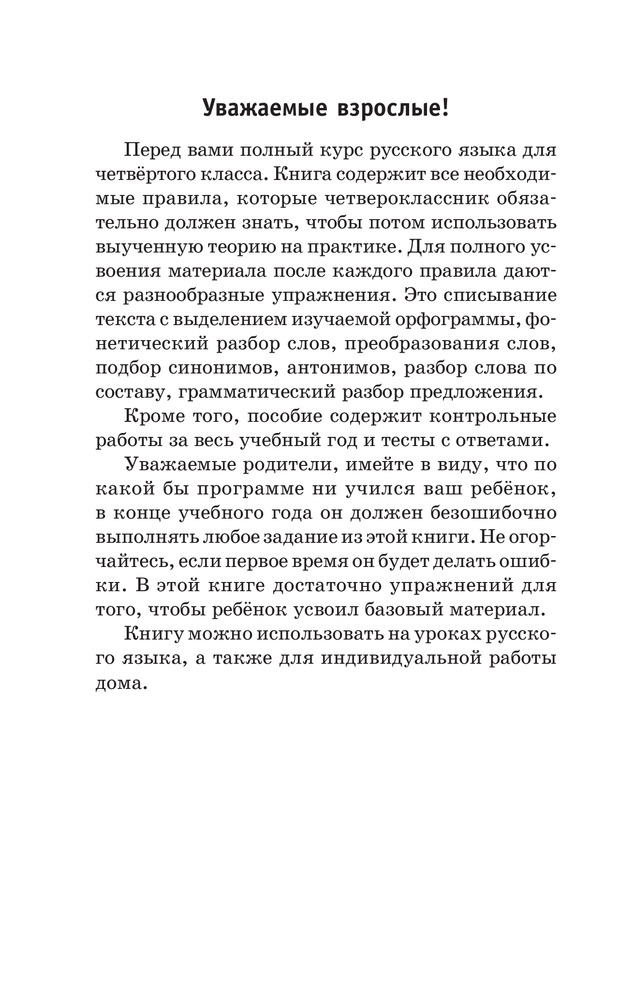 Уважаемые взрослые!

Перед вами полный курс русского языка для четвёртого класса. Книга содержит все необходимые правила, которые четвероклассник обязательно должен знать, чтобы потом использовать выученную теорию на практике. Для полного усвоения материала после каждого правила даются разнообразные упражнения. Это списывание текста с выделением изучаемой орфограммы, фонетический разбор слов, преобразования слов, подбор синонимов, антонимов, разбор слова по составу, грамматический разбор предложения.

Кроме того, пособие содержит контрольные работы за весь учебный год и тесты с ответами.

Уважаемые родители, имейте в виду, что по какой бы программе ни учился ваш ребёнок, в конце учебного года он должен безошибочно выполнять любое задание из этой книги. Не огорчайтесь, если первое время он будет делать ошибки. В этой книге достаточно упражнений для того, чтобы ребёнок усвоил базовый материал.

Книгу можно использовать на уроках русского языка, а также для индивидуальной работы дома.